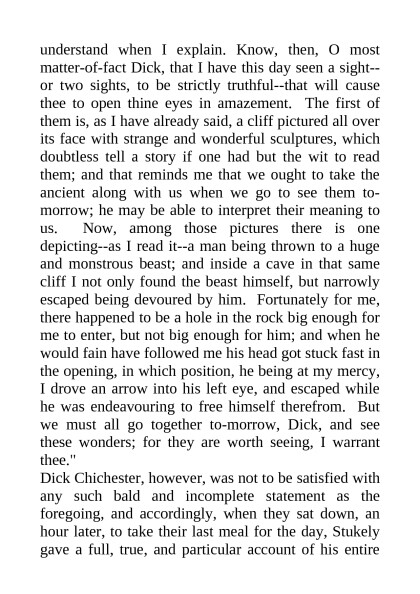 understand when I explain. Know, then, O most matter-of-fact Dick, that I have this day seen a sight--or two sights, to be strictly truthful--that will cause thee to open thine eyes in amazement. The first of them is, as I have already said, a cliff pictured all over its face with strange and wonderful sculptures, which doubtless tell a story if one had but the wit to read them; and that reminds me that we ought to take the ancient along with us when we go to see them to-morrow; he may be able to interpret their meaning to us. Now, among those pictures there is one depicting--as I read it--a man being thrown to a huge and monstrous beast; and inside a cave in that same cliff I not only found the beast himself, but narrowly escaped being devoured by him. Fortunately for me, there happened to be a hole in the rock big enough for me to enter, but not big enough for him; and when he would fain have followed me his head got stuck fast in the opening, in which position, he being at my mercy, I drove an arrow into his left eye, and escaped while he was endeavouring to free himself therefrom. But we must all go together to-morrow, Dick, and see these wonders; for they are worth seeing, I warrant thee."

Dick Chichester, however, was not to be satisfied with any such bald and incomplete statement as the foregoing, and accordingly, when they sat down, an hour later, to take their last meal for the day, Stukely gave a full, true, and particular account of his entire